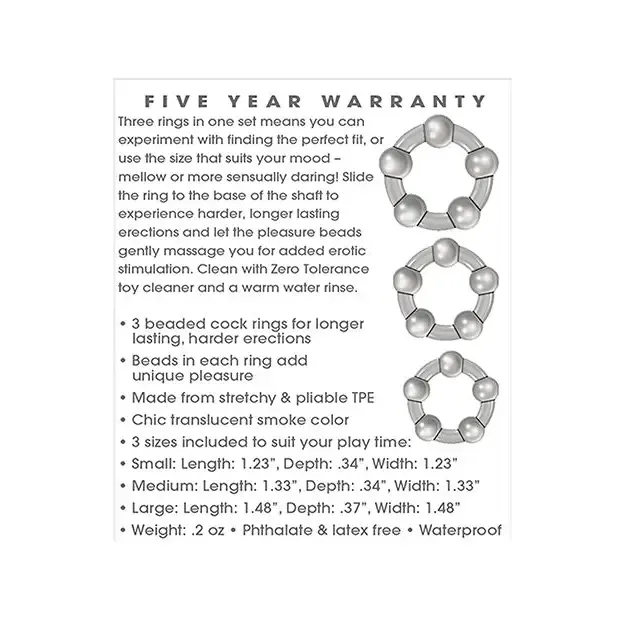 FIVE YEAR WARRANTY

Three rings in one set means you can experiment with finding the perfect fit, or use the size that suits your mood – mellow or more sensually daring! Slide the ring to the base of the shaft to experience harder, longer lasting erections and let the pleasure beads gently massage you for added erotic stimulation. Clean with Zero Tolerance toy cleaner and a warm water rinse.

• 3 beaded cock rings for longer lasting, harder erections
• Beads in each ring add unique pleasure
• Made from stretchy & pliable TPE
• Chic translucent smoke color
• 3 sizes included to suit your play time:
• Small: Length: 1.23", Depth: .34", Width: 1.23"
• Medium: Length: 1.33", Depth: .34", Width: 1.33"
• Large: Length: 1.48", Depth: .37", Width: 1.48"
• Weight: .2 oz • Phthalate & latex free • Waterproof